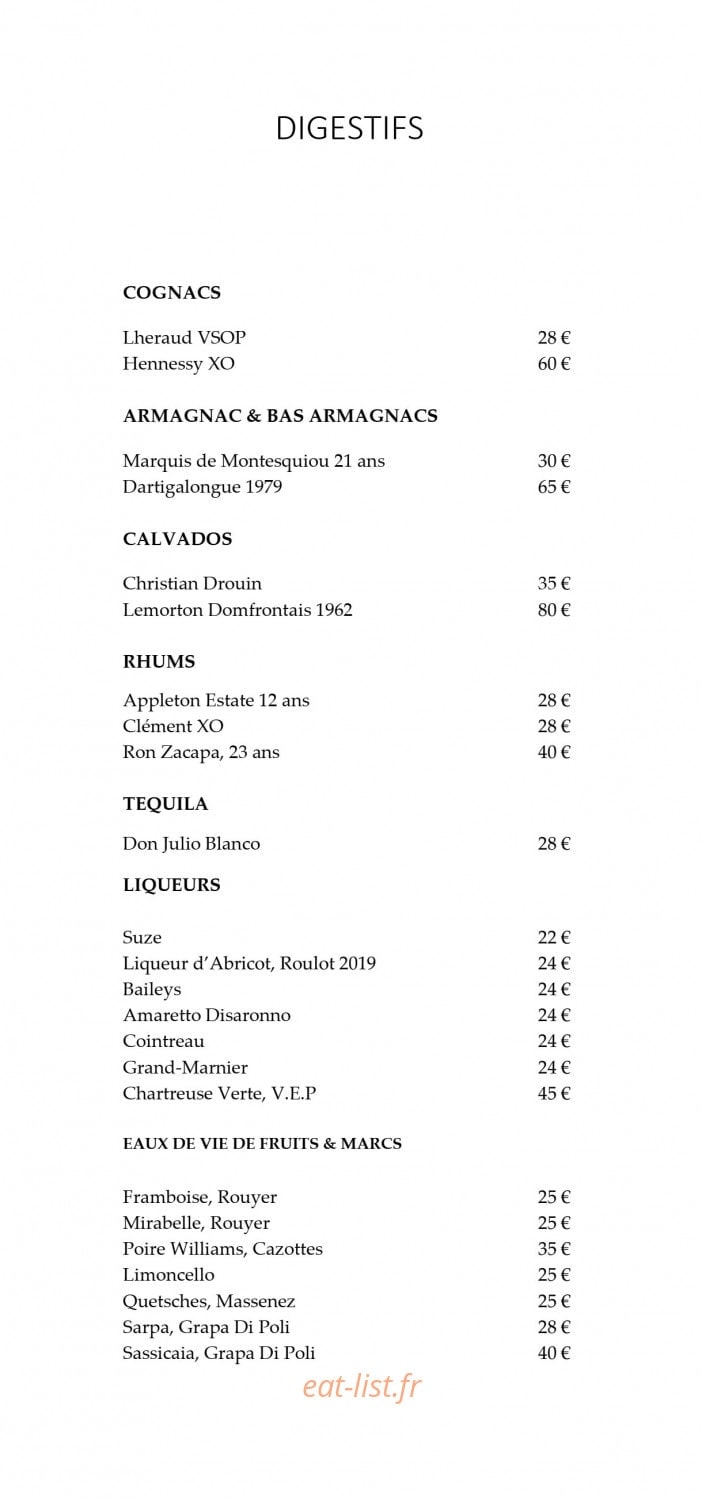 DIGESTIFS

COGNACS

Lheraud VSOP 28 €
Hennessy XO 60 €

ARMAGNAC & BAS ARMAGNACS

Marquis de Montesquiou 21 ans 30 €
Dartigalongue 1979 65 €

CALVADOS

Christian Drouin 35 €
Lemorton Domfrontais 1962 80 €

RHUMS

Appleton Estate 12 ans 28 €
Clément XO 28 €
Ron Zacapa, 23 ans 40 €

TEQUILA

Don Julio Blanco 28 €

LIQUEURS

Suze 22 €
Liqueur d'Abricot, Roulot 2019 24 €
Baileys 24 €
Amaretto Disaronno 24 €
Cointreau 24 €
Grand-Marnier 24 €
Chartreuse Verte, V.E.P 45 €

EAUX DE VIE DE FRUITS & MARCS

Framboise, Rouyer 25 €
Mirabelle, Rouyer 25 €
Poire Williams, Cazottes 35 €
Limoncello 25 €
Quetsches, Massenez 25 €
Sarpa, Grapa Di Poli 28 €
Sassicaia, Grapa Di Poli 40 €

eat-list.fr